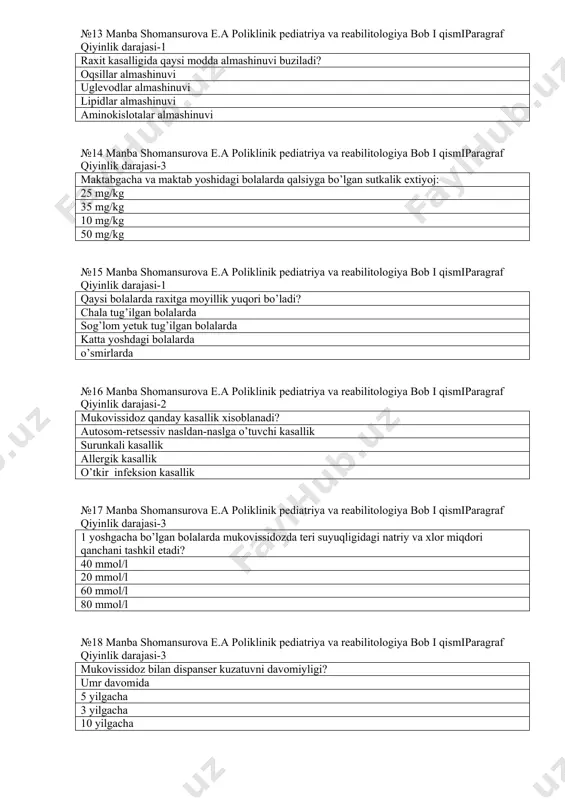 №13 Manba Shomansurova E.A Poliklinik pediatriya va reabilitologiya Bob I qismIParagraf
Qiyinlik darajasi-1

| Raxit kasalligida qaysi modda almashinuvi buziladi? |
|---|
| Oqsillar almashinuvi |
| Uglevodlar almashinuvi |
| Lipidlar almashinuvi |
| Aminokislotalar almashinuvi |

№14 Manba Shomansurova E.A Poliklinik pediatriya va reabilitologiya Bob I qismIParagraf
Qiyinlik darajasi-3

| Maktabgacha va maktab yoshidagi bolalarda qalsiyga bo'lgan sutkalik extiyoj: |
|---|
| 25 mg/kg |
| 35 mg/kg |
| 10 mg/kg |
| 50 mg/kg |

№15 Manba Shomansurova E.A Poliklinik pediatriya va reabilitologiya Bob I qismIParagraf
Qiyinlik darajasi-1

| Qaysi bolalarda raxitga moyillik yuqori bo'ladi? |
|---|
| Chala tug'ilgan bolalarda |
| Sog'lom yetuk tug'ilgan bolalarda |
| Katta yoshdagi bolalarda |
| o'smirlarda |

№16 Manba Shomansurova E.A Poliklinik pediatriya va reabilitologiya Bob I qismIParagraf
Qiyinlik darajasi-2

| Mukovissidoz qanday kasallik xisoblanadi? |
|---|
| Autosom-retsessiv nasldan-naslga o'tuvchi kasallik |
| Surunkali kasallik |
| Allergik kasallik |
| O'tkir infeksion kasallik |

№17 Manba Shomansurova E.A Poliklinik pediatriya va reabilitologiya Bob I qismIParagraf
Qiyinlik darajasi-3

| 1 yoshgacha bo'lgan bolalarda mukovissidozda teri suyuqligidagi natriy va xlor miqdori qanchani tashkil etadi? |
|---|
| 40 mmol/l |
| 20 mmol/l |
| 60 mmol/l |
| 80 mmol/l |

№18 Manba Shomansurova E.A Poliklinik pediatriya va reabilitologiya Bob I qismIParagraf
Qiyinlik darajasi-3

| Mukovissidoz bilan dispanser kuzatuvni davomiyligi? |
|---|
| Umr davomida |
| 5 yilgacha |
| 3 yilgacha |
| 10 yilgacha |

FaylHub.uz